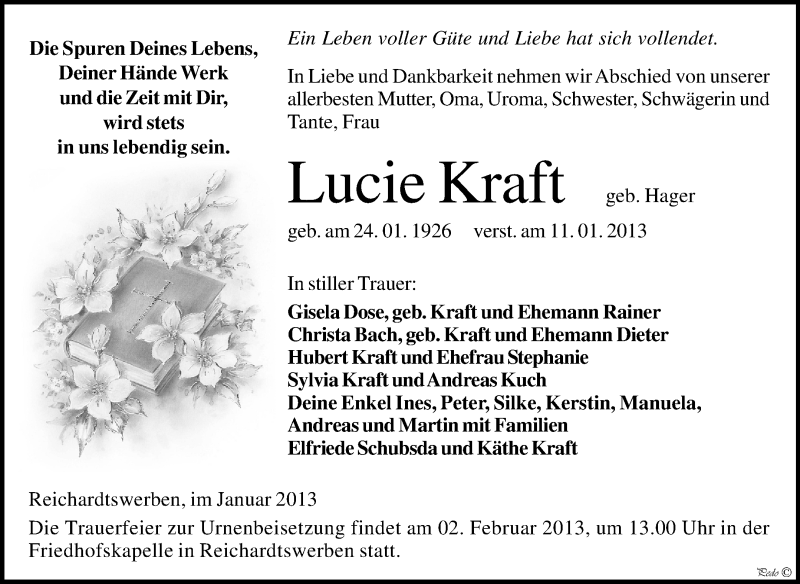 Die Spuren Deines Lebens,
Deiner Hände Werk
und die Zeit mit Dir,
wird stets
in uns lebendig sein.

Ein Leben voller Güte und Liebe hat sich vollendet.

In Liebe und Dankbarkeit nehmen wir Abschied von unserer allerbesten Mutter, Oma, Uroma, Schwester, Schwägerin und Tante, Frau

Lucie Kraft geb. Hager

geb. am 24. 01. 1926 verst. am 11. 01. 2013

In stiller Trauer:
Gisela Dose, geb. Kraft und Ehemann Rainer
Christa Bach, geb. Kraft und Ehemann Dieter
Hubert Kraft und Ehefrau Stephanie
Sylvia Kraft und Andreas Kuch
Deine Enkel Ines, Peter, Silke, Kerstin, Manuela, Andreas und Martin mit Familien
Elfriede Schubsda und Käthe Kraft

Reichardtswerben, im Januar 2013
Die Trauerfeier zur Urnenbeisetzung findet am 02. Februar 2013, um 13.00 Uhr in der Friedhofskapelle in Reichardtswerben statt.

Pedo ©